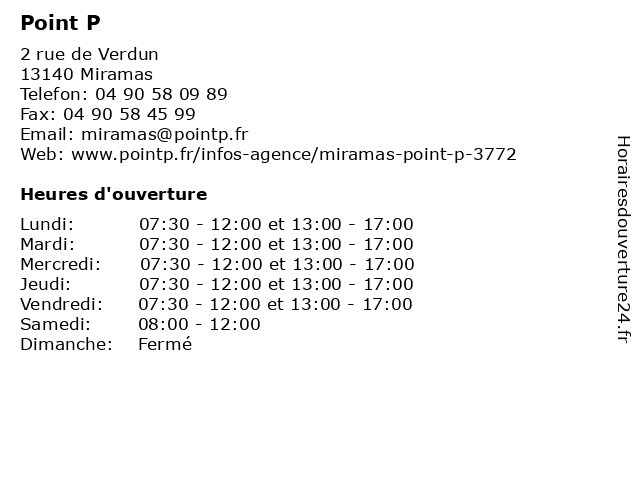 Point P

2 rue de Verdun
13140 Miramas
Telefon: 04 90 58 09 89
Fax: 04 90 58 45 99
Email: miramas@pointp.fr
Web: www.pointp.fr/infos-agence/miramas-point-p-3772

Heures d'ouverture

| | |
|---|---|
| Lundi: | 07:30 - 12:00 et 13:00 - 17:00 |
| Mardi: | 07:30 - 12:00 et 13:00 - 17:00 |
| Mercredi: | 07:30 - 12:00 et 13:00 - 17:00 |
| Jeudi: | 07:30 - 12:00 et 13:00 - 17:00 |
| Vendredi: | 07:30 - 12:00 et 13:00 - 17:00 |
| Samedi: | 08:00 - 12:00 |
| Dimanche: | Fermé |

Horairesdouverture24.fr